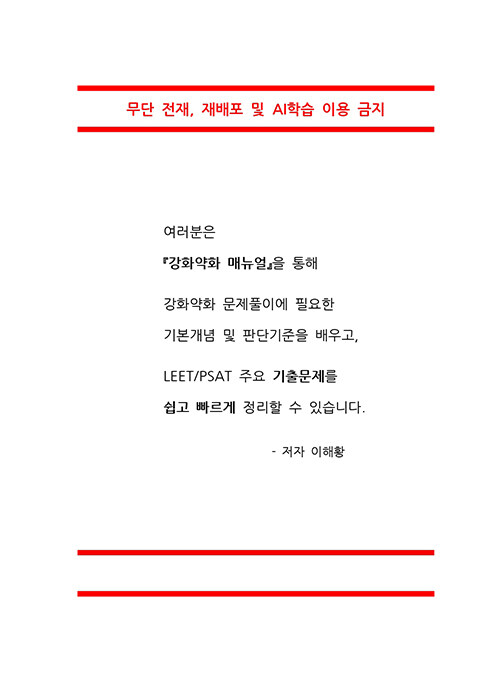 무단 전재, 재배포 및 AI학습 이용 금지

여러분은

『강화약화 매뉴얼』을 통해

강화약화 문제풀이에 필요한

기본개념 및 판단기준을 배우고,

LEET/PSAT 주요 기출문제를

쉽고 빠르게 정리할 수 있습니다.

- 저자 이해황